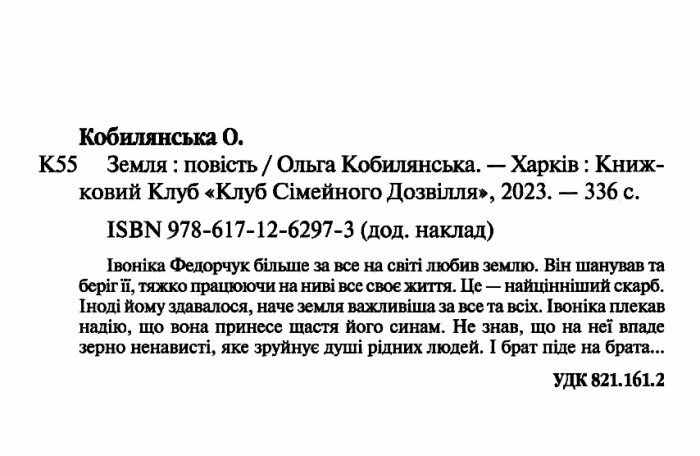 Кобилянська О.

К55 Земля : повість / Ольга Кобилянська. — Харків : Книжковий Клуб «Клуб Сімейного Дозвілля», 2023. — 336 с.

ISBN 978-617-12-6297-3 (дод. наклад)

Івоніка Федорчук більше за все на світі любив землю. Він шанував та беріг її, тяжко працюючи на ниві все своє життя. Це — найцінніший скарб. Іноді йому здавалося, наче земля важливіша за все та всіх. Івоніка плекав надію, що вона принесе щастя його синам. Не знав, що на неї впаде зерно ненависті, яке зруйнує душі рідних людей. І брат піде на брата...

УДК 821.161.2